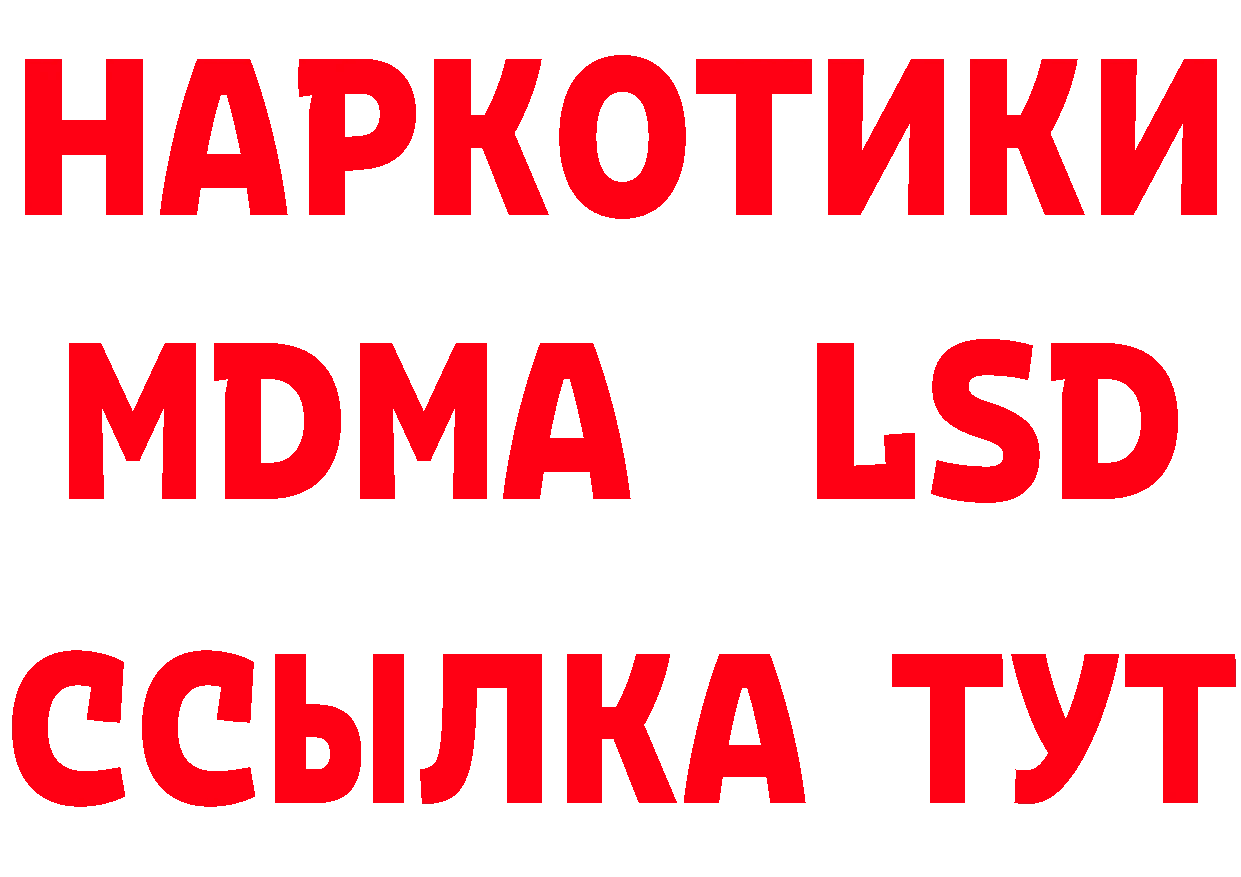 НАРКОТИКИ
MDMA LSD
ССЫЛКА ТУТ